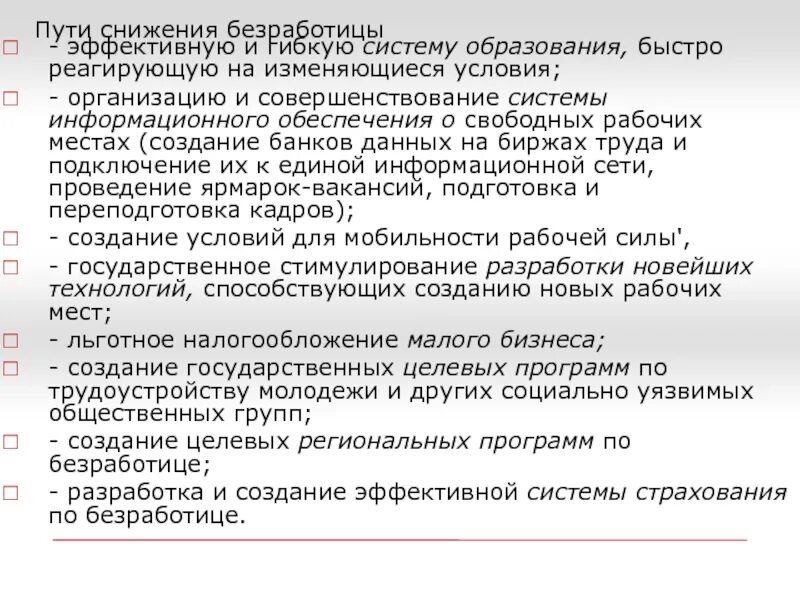 Пути снижения безработицы

- эффективную и гибкую систему образования, быстро реагирующую на изменяющиеся условия;

- организацию и совершенствование системы информационного обеспечения о свободных рабочих местах (создание банков данных на биржах труда и подключение их к единой информационной сети, проведение ярмарок-вакансий, подготовка и переподготовка кадров);

- создание условий для мобильности рабочей силы',

- государственное стимулирование разработки новейших технологий, способствующих созданию новых рабочих мест;

- льготное налогообложение малого бизнеса;

- создание государственных целевых программ по трудоустройству молодежи и других социально уязвимых общественных групп;

- создание целевых региональных программ по безработице;

- разработка и создание эффективной системы страхования по безработице.